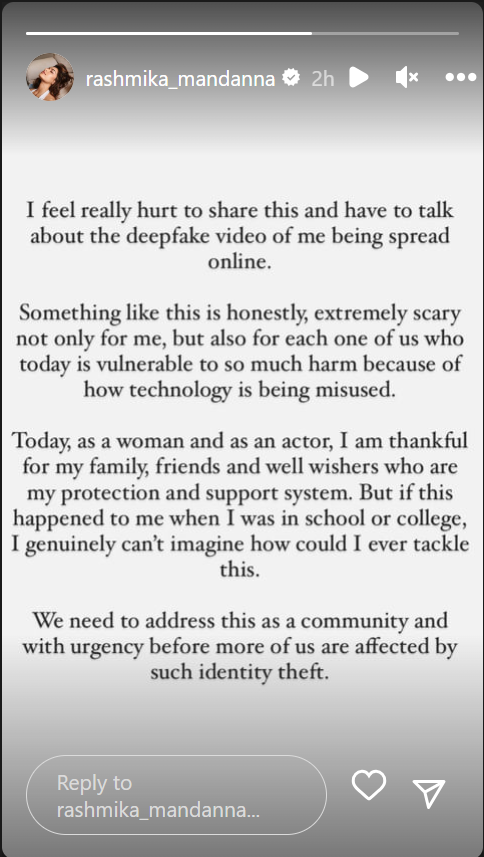 rashmika_mandanna 2h

I feel really hurt to share this and have to talk about the deepfake video of me being spread online.

Something like this is honestly, extremely scary not only for me, but also for each one of us who today is vulnerable to so much harm because of how technology is being misused.

Today, as a woman and as an actor, I am thankful for my family, friends and well wishers who are my protection and support system. But if this happened to me when I was in school or college, I genuinely can't imagine how could I ever tackle this.

We need to address this as a community and with urgency before more of us are affected by such identity theft.

Reply to rashmika_mandanna...